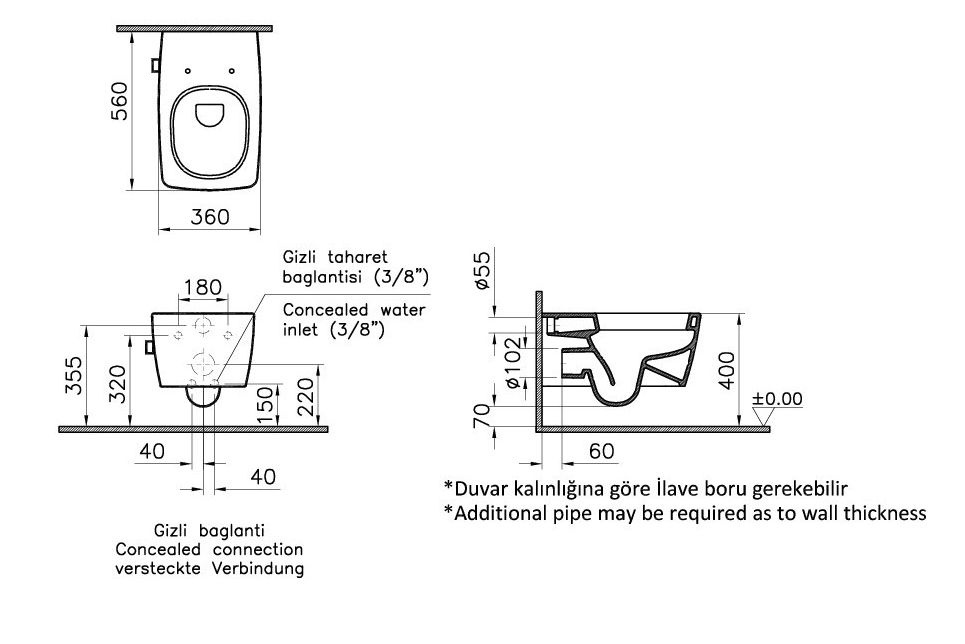 560

360

Gizli taharet baglantisi (3/8")

Concealed water inlet (3/8")

180

355

320

150

220

40

40

Gizli baglanti
Concealed connection
versteckte Verbindung

ø55

ø102

70

400

±0.00

60

*Duvar kalınlığına göre İlave boru gerekebilir
*Additional pipe may be required as to wall thickness